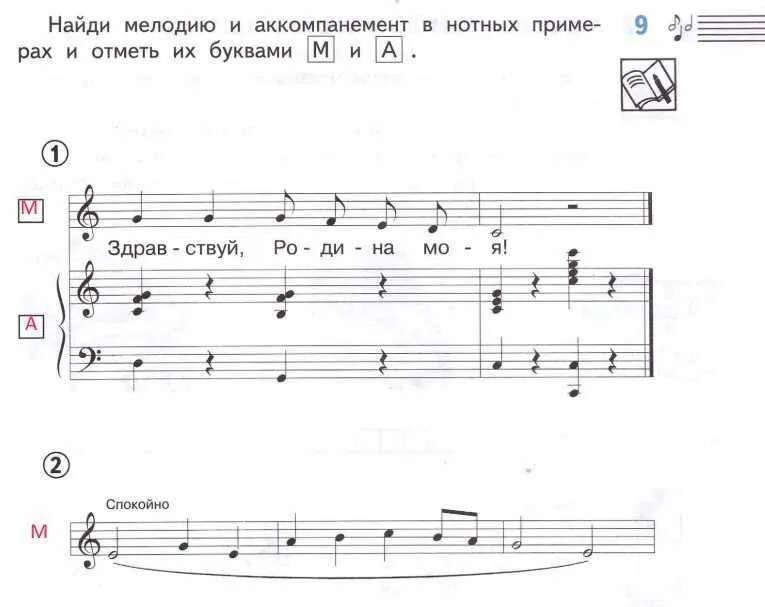 Найди мелодию и аккомпанемент в нотных примерах и отметь их буквами М и А.

9

①

М

Здрав - ствуй, Ро - ди - на мо - я!

А

②

Спокойно

М